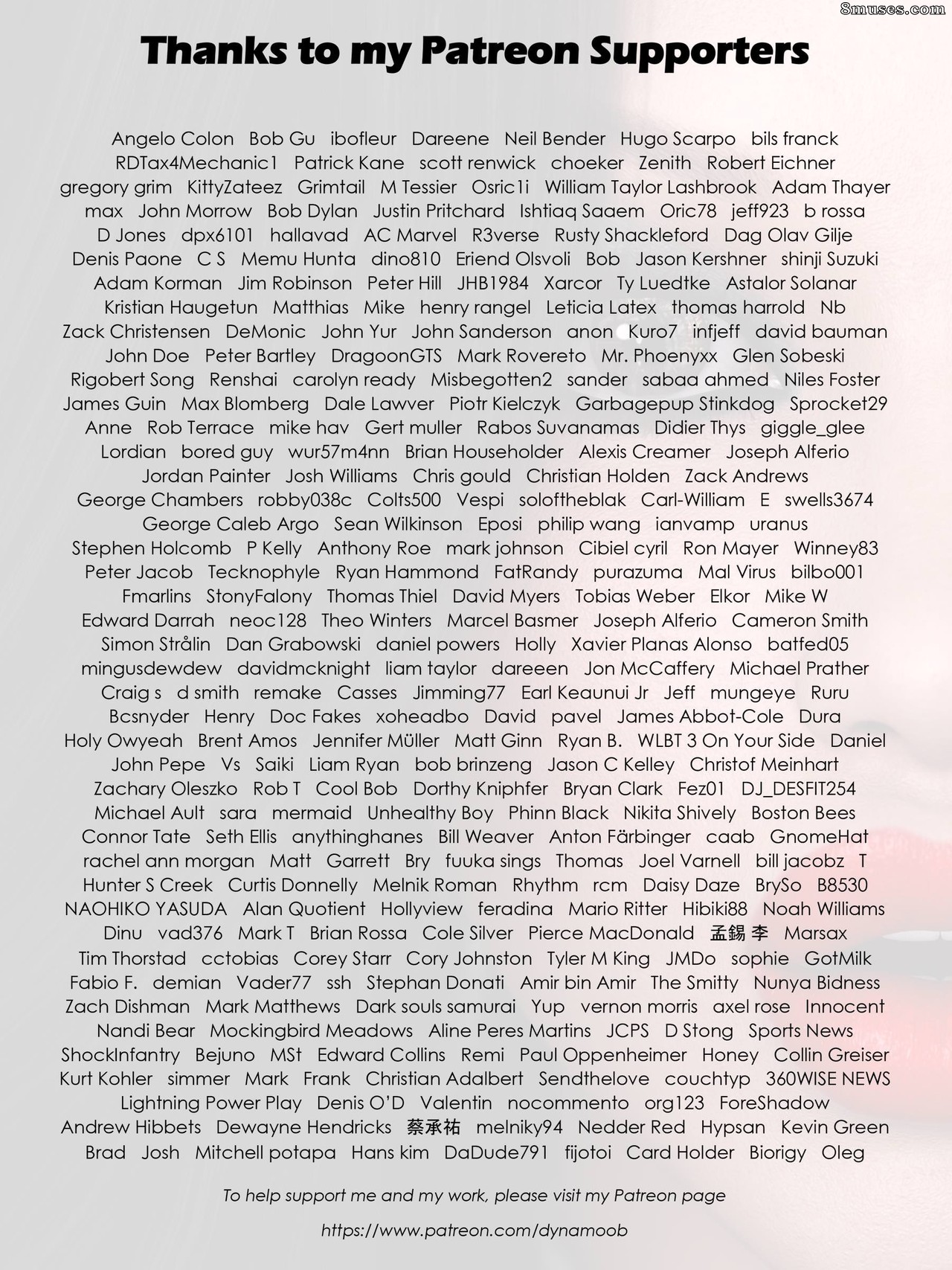 8muses.com

Thanks to my Patreon Supporters

Angelo Colon Bob Gu ibofleur Dareene Neil Bender Hugo Scarpo bils franck RDTax4Mechanic1 Patrick Kane scott renwick choeker Zenith Robert Eichner gregory grim KittyZateez Grimtail M Tessier Osric1i William Taylor Lashbrook Adam Thayer max John Morrow Bob Dylan Justin Pritchard Ishtiaq Saaem Oric78 jeff923 b rossa D Jones dpx6101 hallavad AC Marvel R3verse Rusty Shackleford Dag Olav Gilje Denis Paone C S Memu Hunta dino810 Eriend Olsvoli Bob Jason Kershner shinji Suzuki Adam Korman Jim Robinson Peter Hill JHB1984 Xarcor Ty Luedtke Astalor Solanar Kristian Haugetun Matthias Mike henry rangel Leticia Latex thomas harrold Nb Zack Christensen DeMonic John Yur John Sanderson anon Kuro7 infjeff david bauman John Doe Peter Bartley DragoonGTS Mark Rovereto Mr. Phoenyxx Glen Sobeski Rigobert Song Renshai carolyn ready Misbegotten2 sander sabaa ahmed Niles Foster James Guin Max Blomberg Dale Lawver Piotr Kielczyk Garbagepup Stinkdog Sprocket29 Anne Rob Terrace mike hav Gert muller Rabos Suvanamas Didier Thys giggle_glee Lordian bored guy wur57m4nn Brian Householder Alexis Creamer Joseph Alferio Jordan Painter Josh Williams Chris gould Christian Holden Zack Andrews George Chambers robby038c Colts500 Vespi soloftheblak Carl-William E swells3674 George Caleb Argo Sean Wilkinson Eposi philip wang ianvamp uranus Stephen Holcomb P Kelly Anthony Roe mark johnson Cibiel cyril Ron Mayer Winney83 Peter Jacob Tecknophyle Ryan Hammond FatRandy purazuma Mal Virus bilbo001 Fmarlins StonyFalony Thomas Thiel David Myers Tobias Weber Elkor Mike W Edward Darrah neoc128 Theo Winters Marcel Basmer Joseph Alferio Cameron Smith Simon Strålin Dan Grabowski daniel powers Holly Xavier Planas Alonso batfed05 mingusdewdew davidmcknight liam taylor dareeen Jon McCaffery Michael Prather Craig s d smith remake Casses Jimming77 Earl Keaunui Jr Jeff mungeye Ruru Bcsnyder Henry Doc Fakes xoheadbo David pavel James Abbot-Cole Dura Holy Owyeah Brent Amos Jennifer Müller Matt Ginn Ryan B. WLBT 3 On Your Side Daniel John Pepe Vs Saiki Liam Ryan bob brinzeng Jason C Kelley Christof Meinhart Zachary Oleszko Rob T Cool Bob Dorthy Kniphfer Bryan Clark Fez01 DJ_DESFIT254 Michael Ault sara mermaid Unhealthy Boy Phinn Black Nikita Shively Boston Bees Connor Tate Seth Ellis anythinghanes Bill Weaver Anton Färbinger caab GnomeHat rachel ann morgan Matt Garrett Bry fuuka sings Thomas Joel Varnell bill jacobz T Hunter S Creek Curtis Donnelly Melnik Roman Rhythm rcm Daisy Daze BrySo B8530 NAOHIKO YASUDA Alan Quotient Hollyview feradina Mario Ritter Hibiki88 Noah Williams Dinu vad376 Mark T Brian Rossa Cole Silver Pierce MacDonald 孟錫 李 Marsax Tim Thorstad cctobias Corey Starr Cory Johnston Tyler M King JMDo sophie GotMilk Fabio F. demian Vader77 ssh Stephan Donati Amir bin Amir The Smitty Nunya Bidness Zach Dishman Mark Matthews Dark souls samurai Yup vernon morris axel rose Innocent Nandi Bear Mockingbird Meadows Aline Peres Martins JCPS D Stong Sports News ShockInfantry Bejuno MSt Edward Collins Remi Paul Oppenheimer Honey Collin Greiser Kurt Kohler simmer Mark Frank Christian Adalbert Sendthelove couchtyp 360WISE NEWS Lightning Power Play Denis O'D Valentin nocommento org123 ForeShadow Andrew Hibbets Dewayne Hendricks 蔡承祐 melniky94 Nedder Red Hypsan Kevin Green Brad Josh Mitchell potapa Hans kim DaDude791 fijotoi Card Holder Biorigy Oleg

To help support me and my work, please visit my Patreon page

https://www.patreon.com/dynamoob